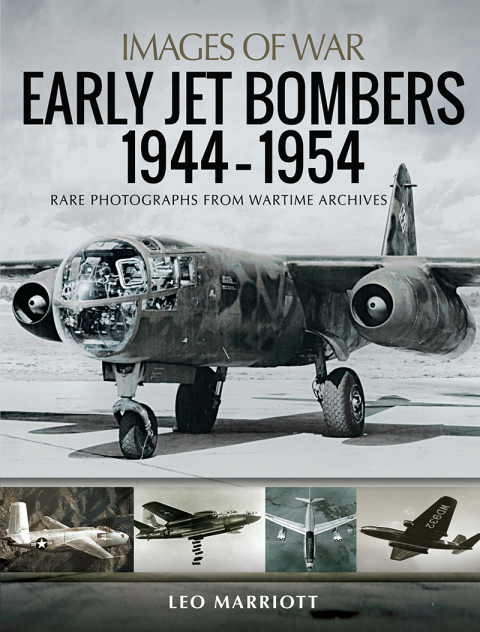 IMAGES OF WAR

EARLY JET BOMBERS 1944-1954

RARE PHOTOGRAPHS FROM WARTIME ARCHIVES

LEO MARRIOTT